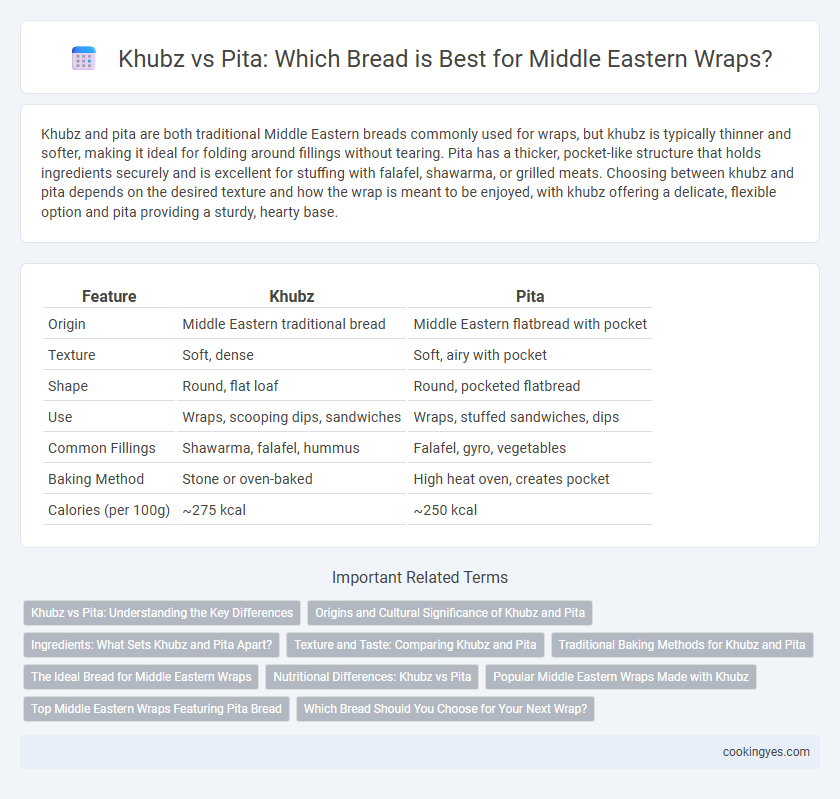 Khubz vs Pita: Which Bread is Best for Middle Eastern Wraps?

Khubz and pita are both traditional Middle Eastern breads commonly used for wraps, but khubz is typically thinner and softer, making it ideal for folding around fillings without tearing. Pita has a thicker, pocket-like structure that holds ingredients securely and is excellent for stuffing with falafel, shawarma, or grilled meats. Choosing between khubz and pita depends on the desired texture and how the wrap is meant to be enjoyed, with khubz offering a delicate, flexible option and pita providing a sturdy, hearty base.

| Feature | Khubz | Pita |
|---|---|---|
| Origin | Middle Eastern traditional bread | Middle Eastern flatbread with pocket |
| Texture | Soft, dense | Soft, airy with pocket |
| Shape | Round, flat loaf | Round, pocketed flatbread |
| Use | Wraps, scooping dips, sandwiches | Wraps, stuffed sandwiches, dips |
| Common Fillings | Shawarma, falafel, hummus | Falafel, gyro, vegetables |
| Baking Method | Stone or oven-baked | High heat oven, creates pocket |
| Calories (per 100g) | ~275 kcal | ~250 kcal |

Important Related Terms

Khubz vs Pita: Understanding the Key Differences
Origins and Cultural Significance of Khubz and Pita
Ingredients: What Sets Khubz and Pita Apart?
Texture and Taste: Comparing Khubz and Pita
Traditional Baking Methods for Khubz and Pita
The Ideal Bread for Middle Eastern Wraps
Nutritional Differences: Khubz vs Pita
Popular Middle Eastern Wraps Made with Khubz
Top Middle Eastern Wraps Featuring Pita Bread
Which Bread Should You Choose for Your Next Wrap?

cookingyes.com